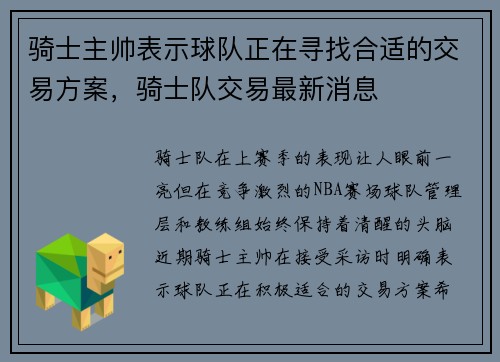 骑士主帅表示球队正在寻找合适的交易方案，骑士队交易最新消息

骑士队在上赛季的表现让人眼前一亮但在竞争激烈的NBA赛场球队管理层和教练组始终保持着清醒的头脑近期骑士主帅在接受采访时明确表示球队正在积极适合的交易方案希